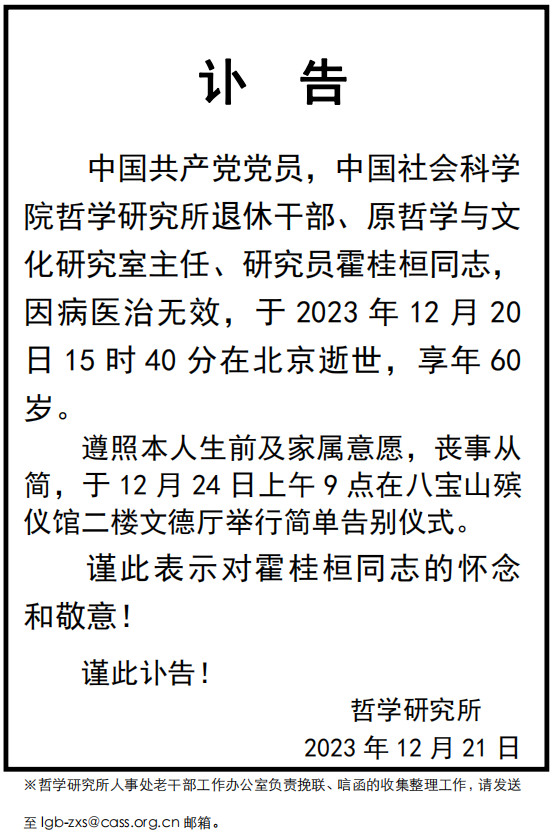 讣　告

中国共产党党员，中国社会科学院哲学研究所退休干部、原哲学与文化研究室主任、研究员霍桂桓同志，因病医治无效，于 2023 年 12 月 20 日 15 时 40 分在北京逝世，享年 60 岁。

遵照本人生前及家属意愿，丧事从简，于 12 月 24 日上午 9 点在八宝山殡仪馆二楼文德厅举行简单告别仪式。

谨此表示对霍桂桓同志的怀念和敬意！

谨此讣告！

哲学研究所
2023 年 12 月 21 日

※哲学研究所人事处老干部工作办公室负责挽联、唁函的收集整理工作，请发送至 lgb-zxs@cass.org.cn 邮箱。